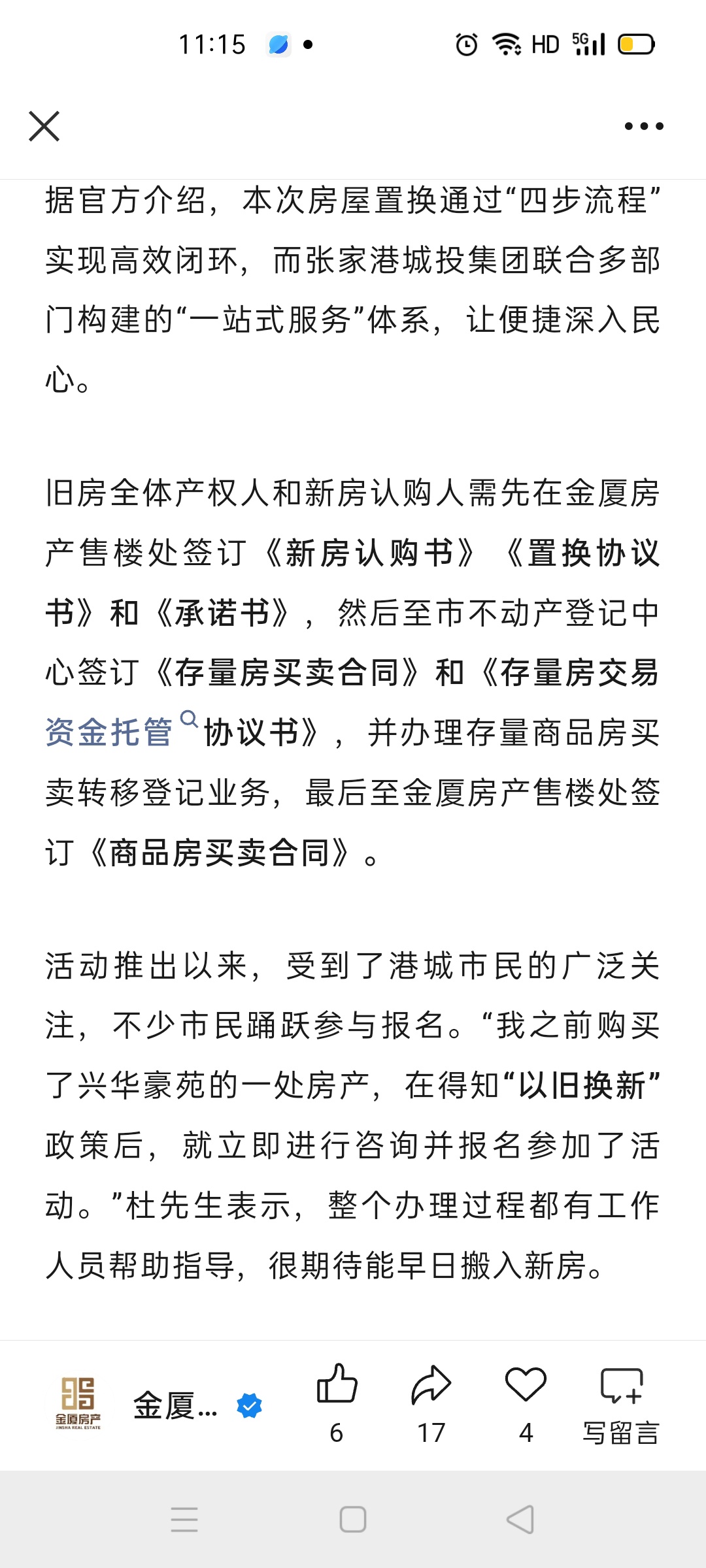 11:15 HD 5G

据官方介绍，本次房屋置换通过“四步流程”实现高效闭环，而张家港城投集团联合多部门构建的“一站式服务”体系，让便捷深入民心。

旧房全体产权人和新房认购人需先在金厦房产售楼处签订《新房认购书》《置换协议书》和《承诺书》，然后至市不动产登记中心签订《存量房买卖合同》和《存量房交易资金托管协议书》，并办理存量商品房买卖转移登记业务，最后至金厦房产售楼处签订《商品房买卖合同》。

活动推出以来，受到了港城市民的广泛关注，不少市民踊跃参与报名。“我之前购买了兴华豪苑的一处房产，在得知“以旧换新”政策后，就立即进行咨询并报名参加了活动。”杜先生表示，整个办理过程都有工作人员帮助指导，很期待能早日搬入新房。

金厦房产 JINSHA REAL ESTATE
金厦...
6
17
4
写留言